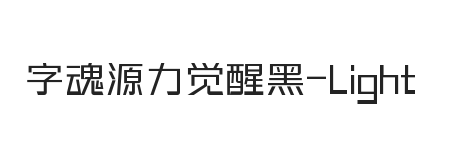 字魂源力觉醒黑-Light